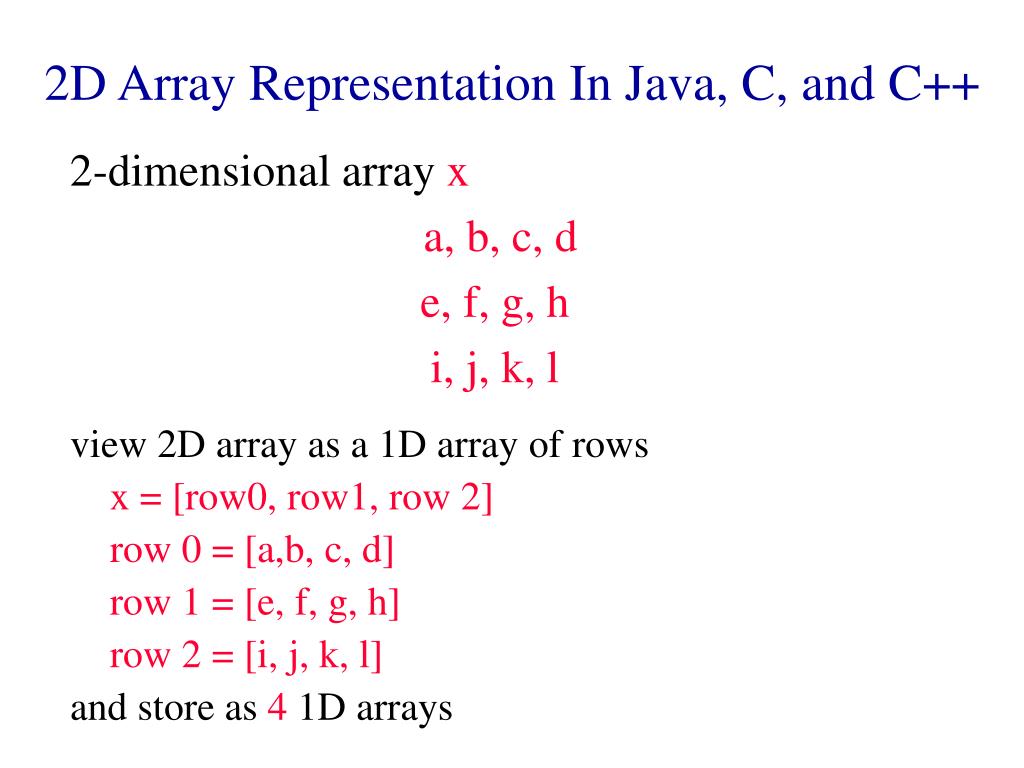 2D Array Representation In Java, C, and C++

2-dimensional array x

a, b, c, d
e, f, g, h
i, j, k, l

view 2D array as a 1D array of rows
x = [row0, row1, row 2]
row 0 = [a,b, c, d]
row 1 = [e, f, g, h]
row 2 = [i, j, k, l]
and store as 4 1D arrays